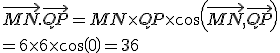 $\overrightarrow{MN}.\overrightarrow{QP} = MN \times QP \times \cos\left(\overrightarrow{MN},\overrightarrow{QP}\right)$
$= 6 \times 6 \times \cos(0) = 36$